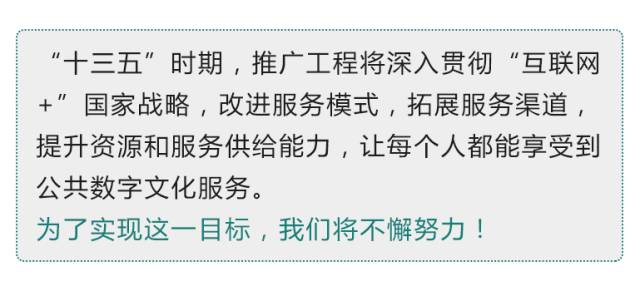 “十三五”时期，推广工程将深入贯彻“互联网+”国家战略，改进服务模式，拓展服务渠道，提升资源和服务供给能力，让每个人都能享受到公共数字文化服务。

为了实现这一目标，我们将不懈努力！